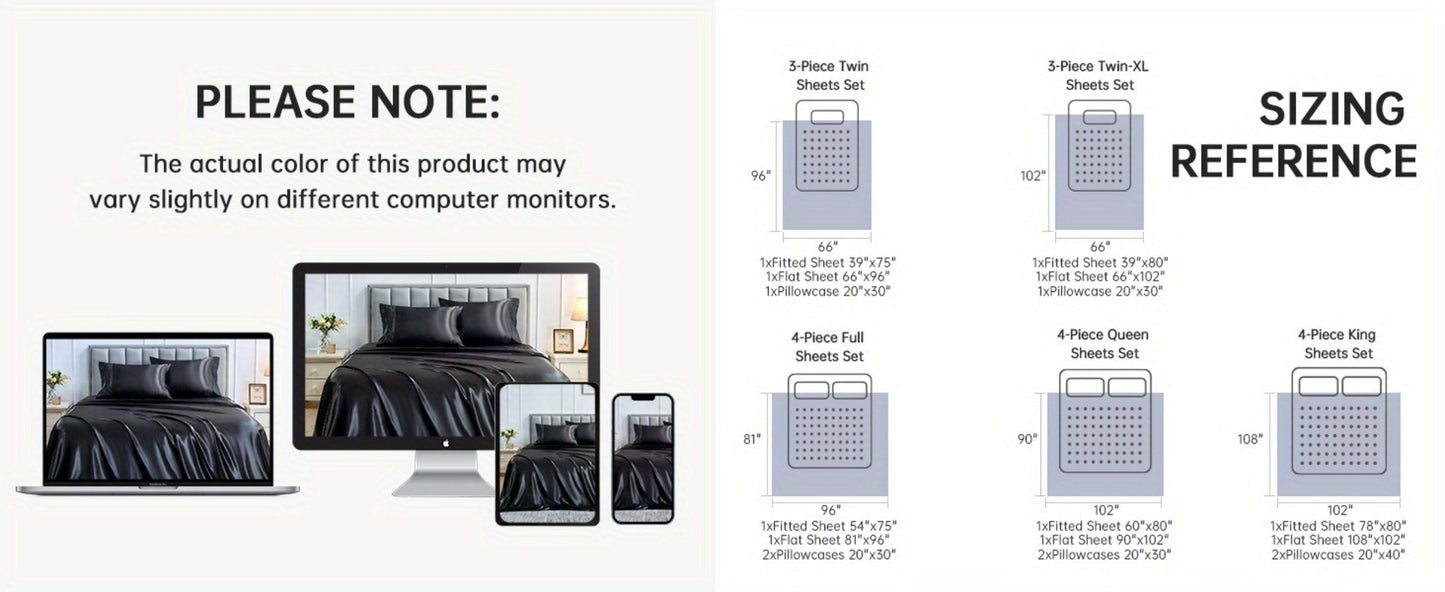 PLEASE NOTE:
The actual color of this product may vary slightly on different computer monitors.

SIZING REFERENCE

3-Piece Twin Sheets Set
96"
66"
1xFitted Sheet 39"x75"
1xFlat Sheet 66"x96"
1xPillowcase 20"x30"

3-Piece Twin-XL Sheets Set
102"
66"
1xFitted Sheet 39"x80"
1xFlat Sheet 66"x102"
1xPillowcase 20"x30"

4-Piece Full Sheets Set
81"
96"
1xFitted Sheet 54"x75"
1xFlat Sheet 81"x96"
2xPillowcases 20"x30"

4-Piece Queen Sheets Set
90"
102"
1xFitted Sheet 60"x80"
1xFlat Sheet 90"x102"
2xPillowcases 20"x30"

4-Piece King Sheets Set
108"
102"
1xFitted Sheet 78"x80"
1xFlat Sheet 108"x102"
2xPillowcases 20"x40"